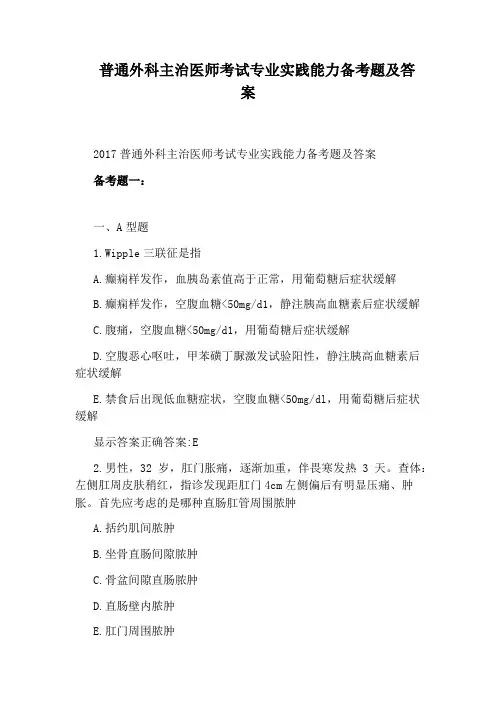 普通外科主治医师考试专业实践能力备考题及答案

2017 普通外科主治医师考试专业实践能力备考题及答案

备考题一：

一、A 型题

1.Wipple 三联征是指

A.癫痫样发作，血胰岛素值高于正常，用葡萄糖后症状缓解

B.癫痫样发作，空腹血糖<50mg/dl，静注胰高血糖素后症状缓解

C.腹痛，空腹血糖<50mg/dl，用葡萄糖后症状缓解

D.空腹恶心呕吐，甲苯磺丁脲激发试验阳性，静注胰高血糖素后症状缓解

E.禁食后出现低血糖症状，空腹血糖<50mg/dl，用葡萄糖后症状缓解

显示答案正确答案:E

2.男性，32 岁，肛门胀痛，逐渐加重，伴畏寒发热 3 天。查体：左侧肛周皮肤稍红，指诊发现距肛门 4cm 左侧偏后有明显压痛、肿胀。首先应考虑的是哪种直肠肛管周围脓肿

A.括约肌间脓肿

B.坐骨直肠间隙脓肿

C.骨盆间隙直肠脓肿

D.直肠壁内脓肿

E.肛门周围脓肿